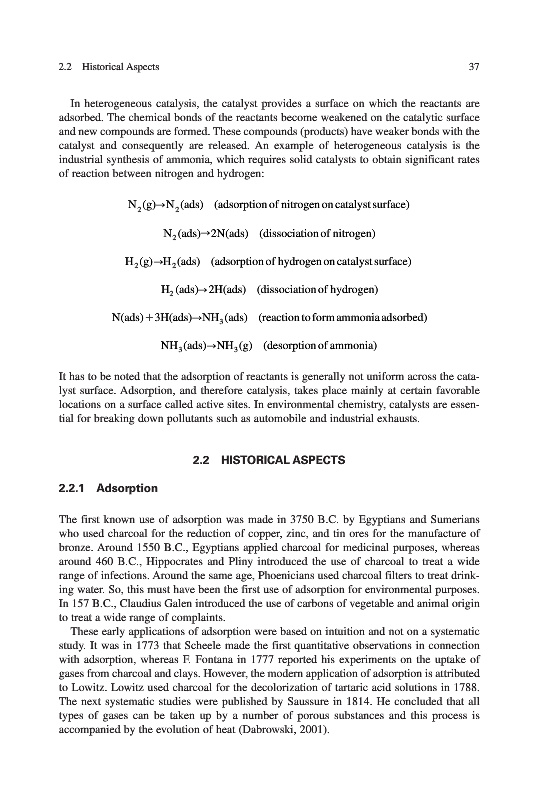 2.2 Historical Aspects

37

In heterogeneous catalysis, the catalyst provides a surface on which the reactants are adsorbed. The chemical bonds of the reactants become weakened on the catalytic surface and new compounds are formed. These compounds (products) have weaker bonds with the catalyst and consequently are released. An example of heterogeneous catalysis is the industrial synthesis of ammonia, which requires solid catalysts to obtain significant rates of reaction between nitrogen and hydrogen:

$N_2(g) \rightarrow N_2(ads)$ (adsorption of nitrogen on catalyst surface)

$N_2(ads) \rightarrow 2N(ads)$ (dissociation of nitrogen)

$H_2(g) \rightarrow H_2(ads)$ (adsorption of hydrogen on catalyst surface)

$H_2(ads) \rightarrow 2H(ads)$ (dissociation of hydrogen)

$N(ads) + 3H(ads) \rightarrow NH_3(ads)$ (reaction to form ammonia adsorbed)

$NH_3(ads) \rightarrow NH_3(g)$ (desorption of ammonia)

It has to be noted that the adsorption of reactants is generally not uniform across the catalyst surface. Adsorption, and therefore catalysis, takes place mainly at certain favorable locations on a surface called active sites. In environmental chemistry, catalysts are essential for breaking down pollutants such as automobile and industrial exhausts.

2.2 HISTORICAL ASPECTS

2.2.1 Adsorption

The first known use of adsorption was made in 3750 B.C. by Egyptians and Sumerians who used charcoal for the reduction of copper, zinc, and tin ores for the manufacture of bronze. Around 1550 B.C., Egyptians applied charcoal for medicinal purposes, whereas around 460 B.C., Hippocrates and Pliny introduced the use of charcoal to treat a wide range of infections. Around the same age, Phoenicians used charcoal filters to treat drinking water. So, this must have been the first use of adsorption for environmental purposes. In 157 B.C., Claudius Galen introduced the use of carbons of vegetable and animal origin to treat a wide range of complaints.

These early applications of adsorption were based on intuition and not on a systematic study. It was in 1773 that Scheele made the first quantitative observations in connection with adsorption, whereas F. Fontana in 1777 reported his experiments on the uptake of gases from charcoal and clays. However, the modern application of adsorption is attributed to Lowitz. Lowitz used charcoal for the decolorization of tartaric acid solutions in 1788. The next systematic studies were published by Saussure in 1814. He concluded that all types of gases can be taken up by a number of porous substances and this process is accompanied by the evolution of heat (Dabrowski, 2001).